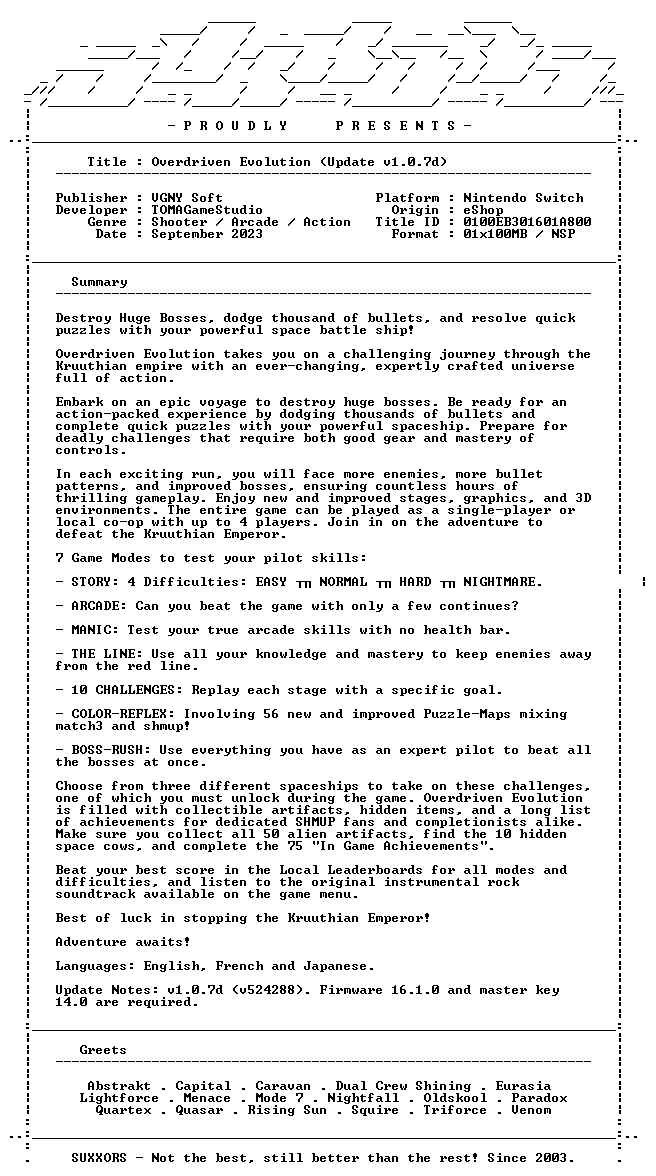 - P R O U D L Y    P R E S E N T S -

Title : Overdriven Evolution (Update v1.0.7d)

Publisher : VGNY Soft
Developer : TOMAGameStudio
Genre : Shooter / Arcade / Action
Date : September 2023

Platform : Nintendo Switch
Origin : eShop
Title ID : 0100EB301601A800
Format : 01x100MB / NSP

Summary

Destroy Huge Bosses, dodge thousand of bullets, and resolve quick puzzles with your powerful space battle ship!

Overdriven Evolution takes you on a challenging journey through the Kruuthian empire with an ever-changing, expertly crafted universe full of action.

Embark on an epic voyage to destroy huge bosses. Be ready for an action-packed experience by dodging thousands of bullets and complete quick puzzles with your powerful spaceship. Prepare for deadly challenges that require both good gear and mastery of controls.

In each exciting run, you will face more enemies, more bullet patterns, and improved bosses, ensuring countless hours of thrilling gameplay. Enjoy new and improved stages, graphics, and 3D environments. The entire game can be played as a single-player or local co-op with up to 4 players. Join in on the adventure to defeat the Kruuthian Emperor.

7 Game Modes to test your pilot skills:

- STORY: 4 Difficulties: EASY ╥ NORMAL ╥ HARD ╥ NIGHTMARE.

- ARCADE: Can you beat the game with only a few continues?

- MANIC: Test your true arcade skills with no health bar.

- THE LINE: Use all your knowledge and mastery to keep enemies away from the red line.

- 10 CHALLENGES: Replay each stage with a specific goal.

- COLOR-REFLEX: Involving 56 new and improved Puzzle-Maps mixing match3 and shmup!

- BOSS-RUSH: Use everything you have as an expert pilot to beat all the bosses at once.

Choose from three different spaceships to take on these challenges, one of which you must unlock during the game. Overdriven Evolution is filled with collectible artifacts, hidden items, and a long list of achievements for dedicated SHMUP fans and completionists alike. Make sure you collect all 50 alien artifacts, find the 10 hidden space cows, and complete the 75 "In Game Achievements".

Beat your best score in the Local Leaderboards for all modes and difficulties, and listen to the original instrumental rock soundtrack available on the game menu.

Best of luck in stopping the Kruuthian Emperor!

Adventure awaits!

Languages: English, French and Japanese.

Update Notes: v1.0.7d (v524288). Firmware 16.1.0 and master key 14.0 are required.

Greets

Abstrakt . Capital . Caravan . Dual Crew Shining . Eurasia
Lightforce . Menace . Mode 7 . Nightfall . Oldskool . Paradox
Quartex . Quasar . Rising Sun . Squire . Triforce . Venom

SUXXORS - Not the best, still better than the rest! Since 2003.